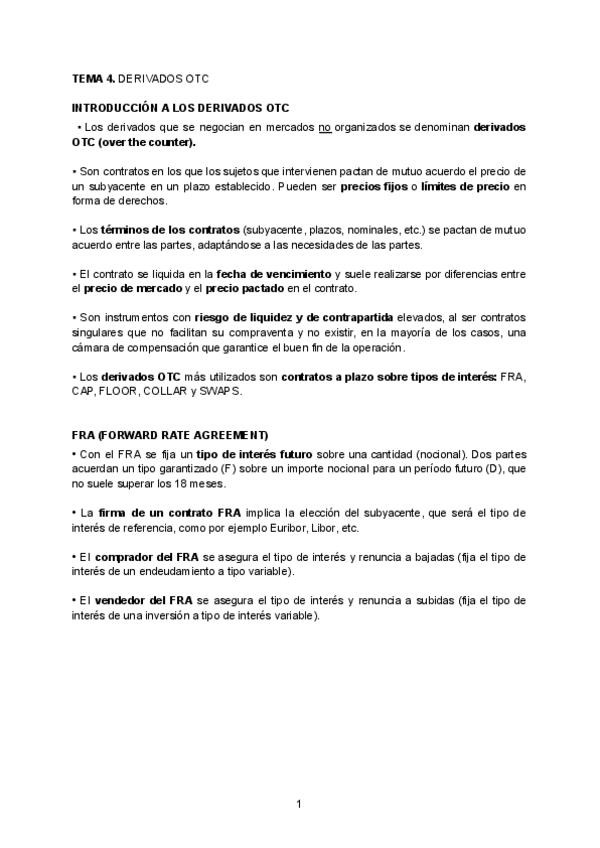 TEMA 4. DERIVADOS OTC

INTRODUCCIÓN A LOS DERIVADOS OTC

• Los derivados que se negocian en mercados no organizados se denominan derivados OTC (over the counter).

• Son contratos en los que los sujetos que intervienen pactan de mutuo acuerdo el precio de un subyacente en un plazo establecido. Pueden ser precios fijos o límites de precio en forma de derechos.

• Los términos de los contratos (subyacente, plazos, nominales, etc.) se pactan de mutuo acuerdo entre las partes, adaptándose a las necesidades de las partes.

• El contrato se liquida en la fecha de vencimiento y suele realizarse por diferencias entre el precio de mercado y el precio pactado en el contrato.

• Son instrumentos con riesgo de liquidez y de contrapartida elevados, al ser contratos singulares que no facilitan su compraventa y no existir, en la mayoría de los casos, una cámara de compensación que garantice el buen fin de la operación.

• Los derivados OTC más utilizados son contratos a plazo sobre tipos de interés: FRA, CAP, FLOOR, COLLAR y SWAPS.

FRA (FORWARD RATE AGREEMENT)

• Con el FRA se fija un tipo de interés futuro sobre una cantidad (nocional). Dos partes acuerdan un tipo garantizado (F) sobre un importe nocional para un período futuro (D), que no suele superar los 18 meses.

• La firma de un contrato FRA implica la elección del subyacente, que será el tipo de interés de referencia, como por ejemplo Euribor, Libor, etc.

• El comprador del FRA se asegura el tipo de interés y renuncia a bajadas (fija el tipo de interés de un endeudamiento a tipo variable).

• El vendedor del FRA se asegura el tipo de interés y renuncia a subidas (fija el tipo de interés de una inversión a tipo de interés variable).

1